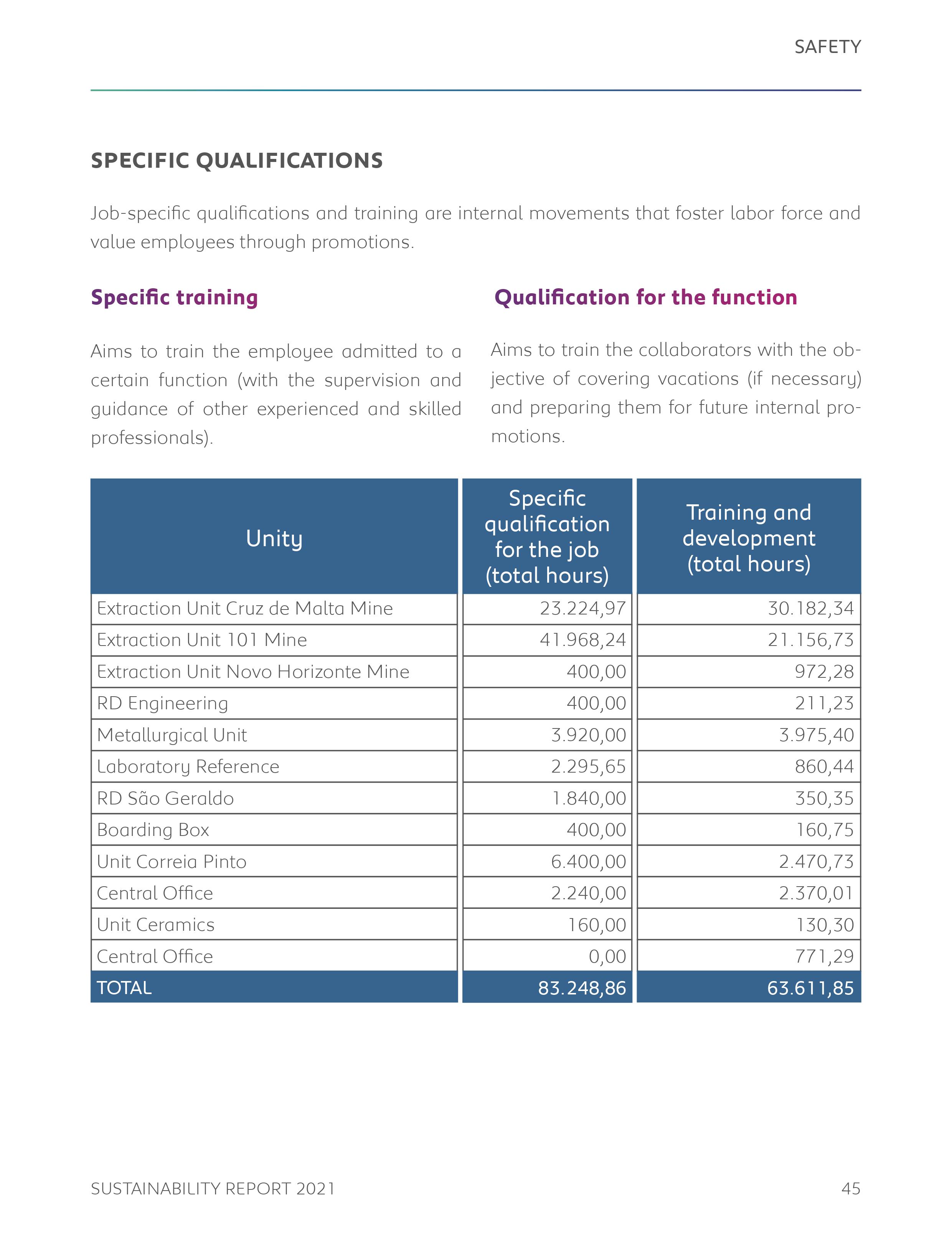 SAFETY

SPECIFIC QUALIFICATIONS

Job-specific qualifications and training are internal movements that foster labor force and value employees through promotions.

Specific training

Aims to train the employee admitted to a certain function (with the supervision and guidance of other experienced and skilled professionals).

Qualification for the function

Aims to train the collaborators with the objective of covering vacations (if necessary) and preparing them for future internal promotions.

| Unity | Specific qualification for the job (total hours) | Training and development (total hours) |
|---|---|---|
| Extraction Unit Cruz de Malta Mine | 23.224,97 | 30.182,34 |
| Extraction Unit 101 Mine | 41.968,24 | 21.156,73 |
| Extraction Unit Novo Horizonte Mine | 400,00 | 972,28 |
| RD Engineering | 400,00 | 211,23 |
| Metallurgical Unit | 3.920,00 | 3.975,40 |
| Laboratory Reference | 2.295,65 | 860,44 |
| RD São Geraldo | 1.840,00 | 350,35 |
| Boarding Box | 400,00 | 160,75 |
| Unit Correia Pinto | 6.400,00 | 2.470,73 |
| Central Office | 2.240,00 | 2.370,01 |
| Unit Ceramics | 160,00 | 130,30 |
| Central Office | 0,00 | 771,29 |
| TOTAL | 83.248,86 | 63.611,85 |

SUSTAINABILITY REPORT 2021

45